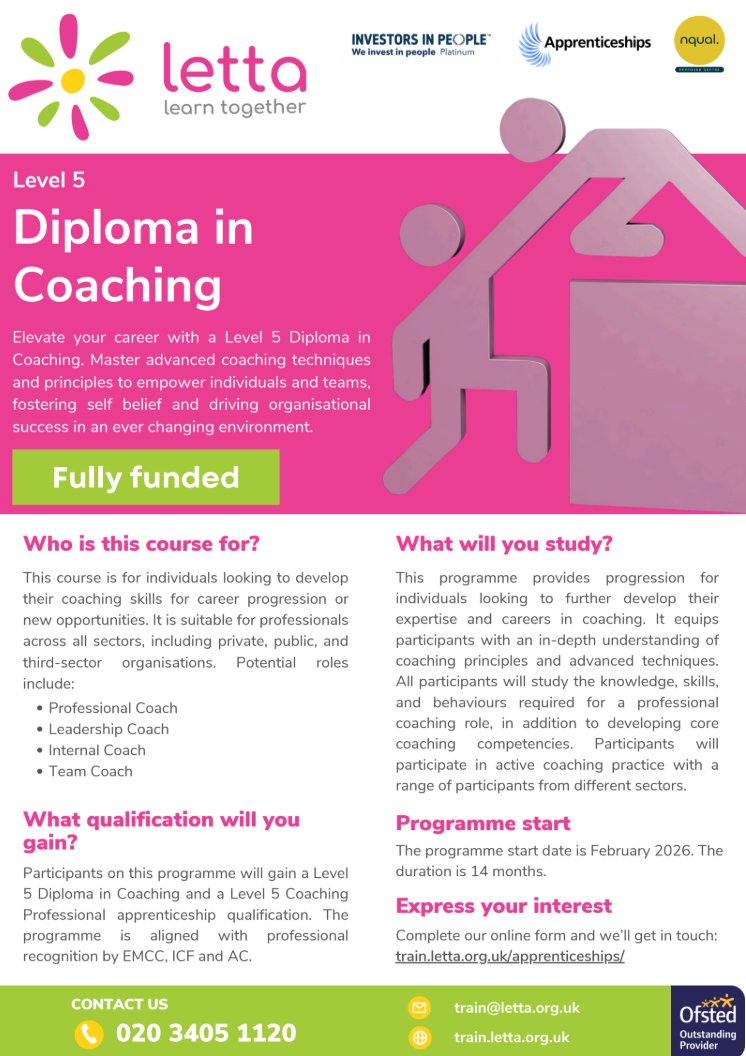 letta
learn together

INVESTORS IN PEOPLE™
We invest in people Platinum

Apprenticeships

nqual.

Level 5

Diploma in Coaching

Elevate your career with a Level 5 Diploma in Coaching. Master advanced coaching techniques and principles to empower individuals and teams, fostering self belief and driving organisational success in an ever changing environment.

Fully funded

Who is this course for?

This course is for individuals looking to develop their coaching skills for career progression or new opportunities. It is suitable for professionals across all sectors, including private, public, and third-sector organisations. Potential roles include:

• Professional Coach
• Leadership Coach
• Internal Coach
• Team Coach

What qualification will you gain?

Participants on this programme will gain a Level 5 Diploma in Coaching and a Level 5 Coaching Professional apprenticeship qualification. The programme is aligned with professional recognition by EMCC, ICF and AC.

What will you study?

This programme provides progression for individuals looking to further develop their expertise and careers in coaching. It equips participants with an in-depth understanding of coaching principles and advanced techniques. All participants will study the knowledge, skills, and behaviours required for a professional coaching role, in addition to developing core coaching competencies. Participants will participate in active coaching practice with a range of participants from different sectors.

Programme start

The programme start date is February 2026. The duration is 14 months.

Express your interest

Complete our online form and we'll get in touch: train.letta.org.uk/apprenticeships/

CONTACT US
020 3405 1120

train@letta.org.uk
train.letta.org.uk

Ofsted
Outstanding Provider